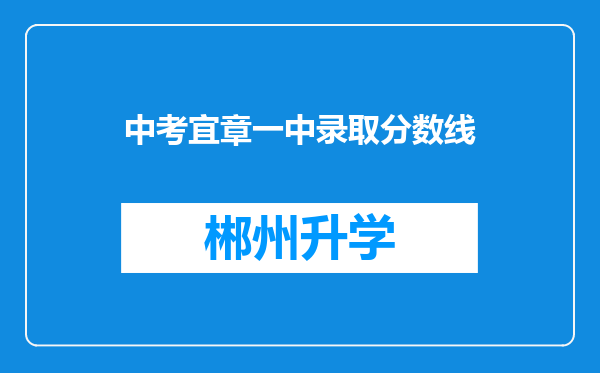 中考宜章一中录取分数线

郴州升学